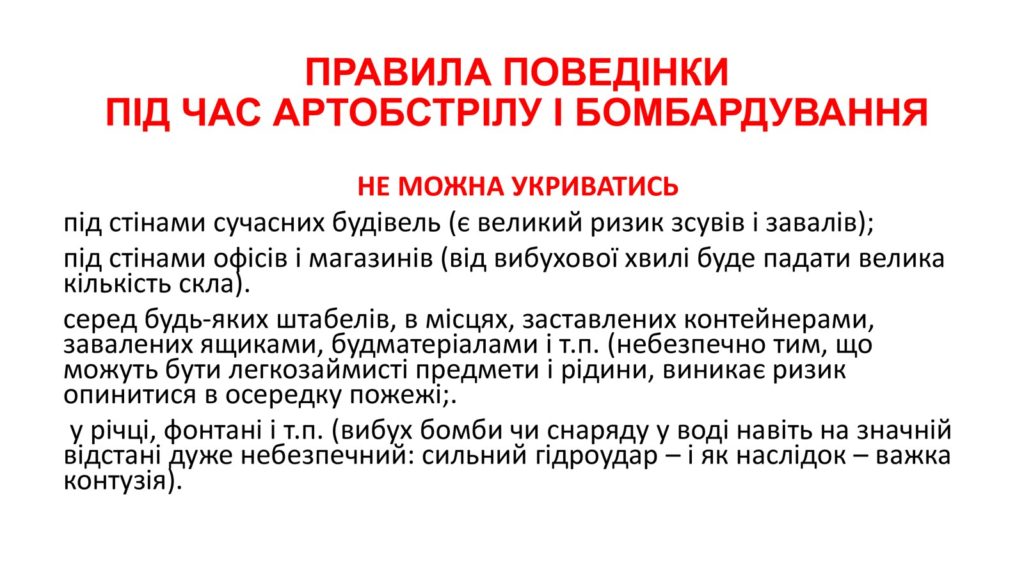 ПРАВИЛА ПОВЕДІНКИ
ПІД ЧАС АРТОБСТРІЛУ І БОМБАРДУВАННЯ

НЕ МОЖНА УКРИВАТИСЬ

під стінами сучасних будівель (є великий ризик зсувів і завалів);

під стінами офісів і магазинів (від вибухової хвилі буде падати велика кількість скла).

серед будь-яких штабелів, в місцях, заставлених контейнерами, завалених ящиками, будматеріалами і т.п. (небезпечно тим, що можуть бути легкозаймисті предмети і рідини, виникає ризик опинитися в осередку пожежі;.

у річці, фонтані і т.п. (вибух бомби чи снаряду у воді навіть на значній відстані дуже небезпечний: сильний гідроудар – і як наслідок – важка контузія).